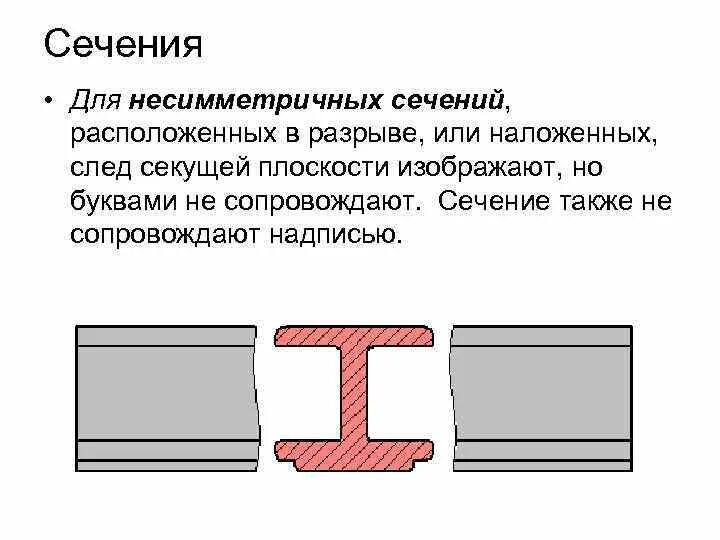 Сечения

• Для несимметричных сечений, расположенных в разрыве, или наложенных, след секущей плоскости изображают, но буквами не сопровождают. Сечение также не сопровождают надписью.